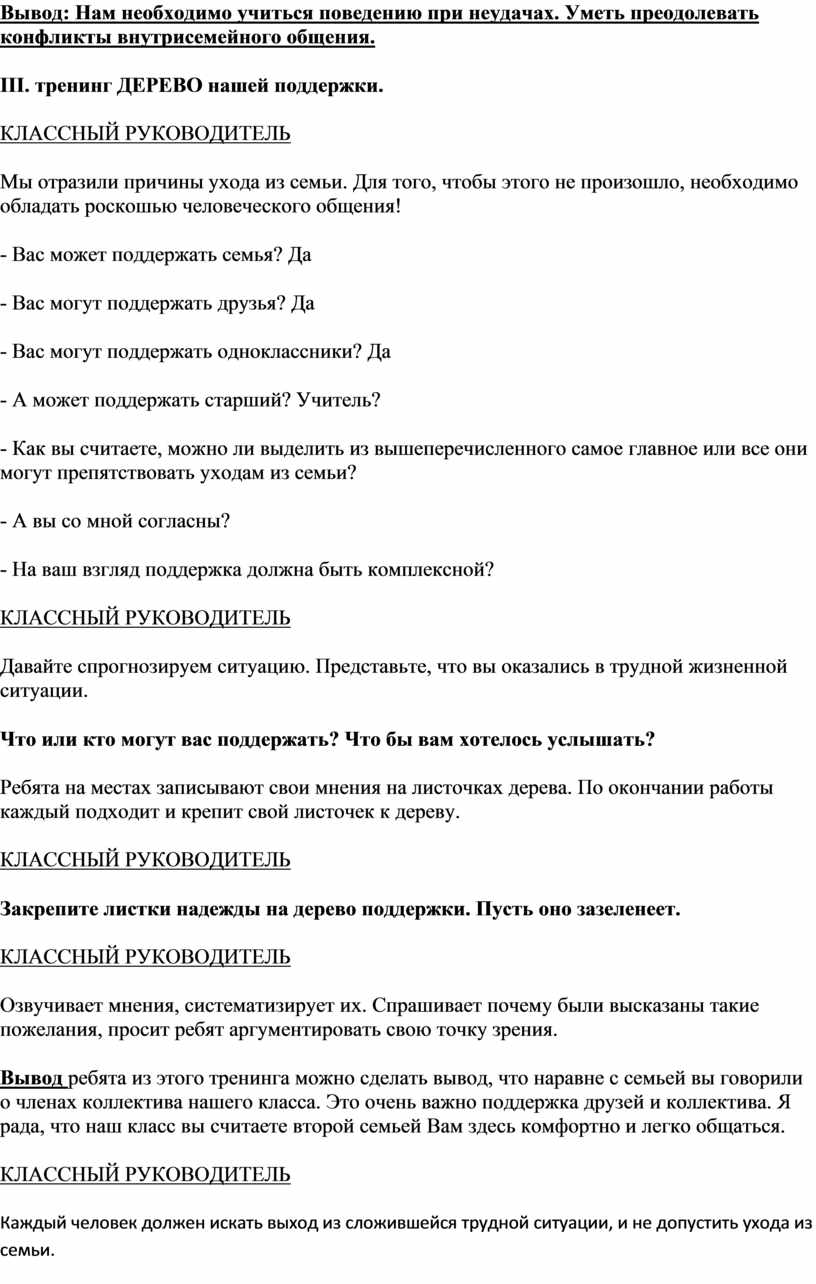 Вывод: Нам необходимо учиться поведению при неудачах. Уметь преодолевать конфликты внутрисемейного общения.

III. тренинг ДЕРЕВО нашей поддержки.

КЛАССНЫЙ РУКОВОДИТЕЛЬ

Мы отразили причины ухода из семьи. Для того, чтобы этого не произошло, необходимо обладать роскошью человеческого общения!

- Вас может поддержать семья? Да

- Вас могут поддержать друзья? Да

- Вас могут поддержать одноклассники? Да

- А может поддержать старший? Учитель?

- Как вы считаете, можно ли выделить из вышеперечисленного самое главное или все они могут препятствовать уходам из семьи?

- А вы со мной согласны?

- На ваш взгляд поддержка должна быть комплексной?

КЛАССНЫЙ РУКОВОДИТЕЛЬ

Давайте спрогнозируем ситуацию. Представьте, что вы оказались в трудной жизненной ситуации.

Что или кто могут вас поддержать? Что бы вам хотелось услышать?

Ребята на местах записывают свои мнения на листочках дерева. По окончании работы каждый подходит и крепит свой листочек к дереву.

КЛАССНЫЙ РУКОВОДИТЕЛЬ

Закрепите листки надежды на дерево поддержки. Пусть оно зазеленеет.

КЛАССНЫЙ РУКОВОДИТЕЛЬ

Озвучивает мнения, систематизирует их. Спрашивает почему были высказаны такие пожелания, просит ребят аргументировать свою точку зрения.

Вывод ребята из этого тренинга можно сделать вывод, что наравне с семьей вы говорили о членах коллектива нашего класса. Это очень важно поддержка друзей и коллектива. Я рада, что наш класс вы считаете второй семьей Вам здесь комфортно и легко общаться.

КЛАССНЫЙ РУКОВОДИТЕЛЬ

Каждый человек должен искать выход из сложившейся трудной ситуации, и не допустить ухода из семьи.